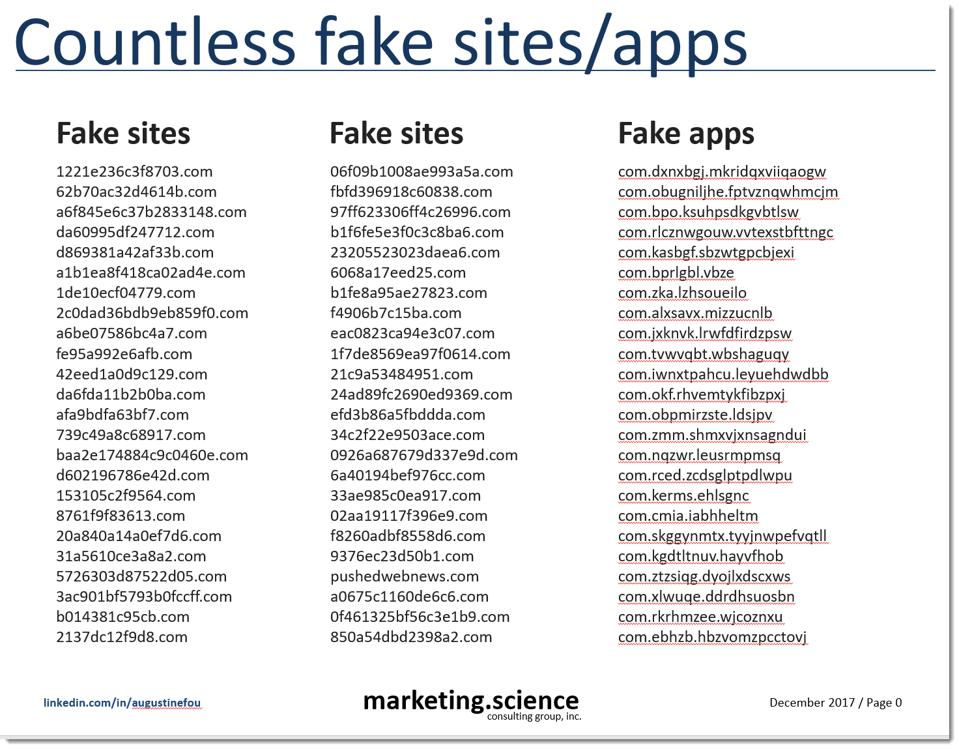 Countless fake sites/apps

Fake sites
1221e236c3f8703.com
62b70ac32d4614b.com
a6f845e6c37b2833148.com
da60995df247712.com
d869381a42af33b.com
a1b1ea8f418ca02ad4e.com
1de10ecf04779.com
2c0dad36bdb9eb859f0.com
a6be07586bc4a7.com
fe95a992e6afb.com
42eed1a0d9c129.com
da6fda11b2b0ba.com
afa9bdfa63bf7.com
739c49a8c68917.com
baa2e174884c9c0460e.com
d602196786e42d.com
153105c2f9564.com
8761f9f83613.com
20a840a14a0ef7d6.com
31a5610ce3a8a2.com
5726303d87522d05.com
3ac901bf5793b0fccff.com
b014381c95cb.com
2137dc12f9d8.com

Fake sites
06f09b1008ae993a5a.com
fbfd396918c60838.com
97ff623306ff4c26996.com
b1f6fe5e3f0c3c8ba6.com
23205523023daea6.com
6068a17eed25.com
b1fe8a95ae27823.com
f4906b7c15ba.com
eac0823ca94e3c07.com
1f7de8569ea97f0614.com
21c9a53484951.com
24ad89fc2690ed9369.com
efd3b86a5fbddda.com
34c2f22e9503ace.com
0926a687679d337e9d.com
6a40194bef976cc.com
33ae985c0ea917.com
02aa19117f396e9.com
f8260adbf8558d6.com
9376ec23d50b1.com
pushedwebnews.com
a0675c1160de6c6.com
0f461325bf56c3e1b9.com
850a54dbd2398a2.com

Fake apps
com.dxnxbgj.mkridqxviiqaogw
com.obugniljhe.fptvznqwhmcjm
com.bpo.ksuhpsdkgvbtlsw
com.rlcznwgouw.vvtexstbfttngc
com.kasbgf.sbzwtgpcbjexi
com.bprlgbl.vbze
com.zka.lzhsoueilo
com.alxsavx.mizzucnlb
com.jxknvk.lrwfdfirdzpsw
com.tvwvqbt.wbshaguqy
com.iwnxtpahcu.leyuehdwdbb
com.okf.rhvemtykfibzpxj
com.obpmirzste.ldsjpv
com.zmm.shmxvjxnsagndui
com.nqzwr.leusrmpmsq
com.rced.zcdsglptpdlwpu
com.kerms.ehlsgnc
com.cmia.iabhheltm
com.skggynmtx.tyyjnwpefvqtll
com.kgdtltnuv.hayvfhob
com.ztzsiqg.dyojlxdscxws
com.xlwuqe.ddrdhsuosbn
com.rkrhmzee.wjcoznxu
com.ebhzb.hbzvomzpcctovj

linkedin.com/in/augustinefou

marketing.science
consulting group, inc.

December 2017 / Page 0